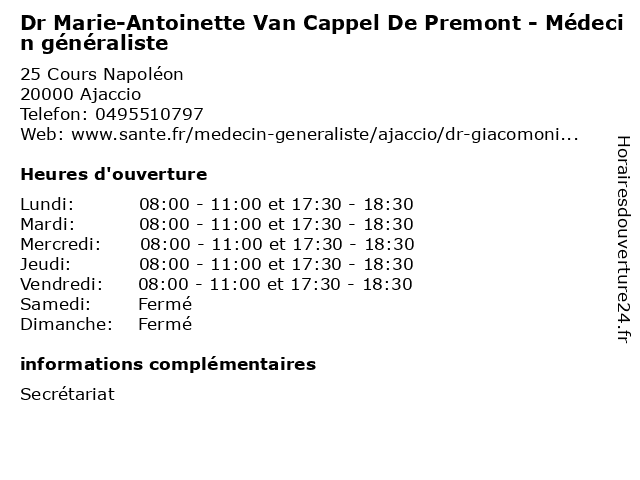 Dr Marie-Antoinette Van Cappel De Premont - Médecin généraliste

25 Cours Napoléon
20000 Ajaccio
Telefon: 0495510797
Web: www.sante.fr/medecin-generaliste/ajaccio/dr-giacomoni...

Heures d'ouverture

| | |
|---|---|
| Lundi: | 08:00 - 11:00 et 17:30 - 18:30 |
| Mardi: | 08:00 - 11:00 et 17:30 - 18:30 |
| Mercredi: | 08:00 - 11:00 et 17:30 - 18:30 |
| Jeudi: | 08:00 - 11:00 et 17:30 - 18:30 |
| Vendredi: | 08:00 - 11:00 et 17:30 - 18:30 |
| Samedi: | Fermé |
| Dimanche: | Fermé |

informations complémentaires

Secrétariat

Horairesdouverture24.fr